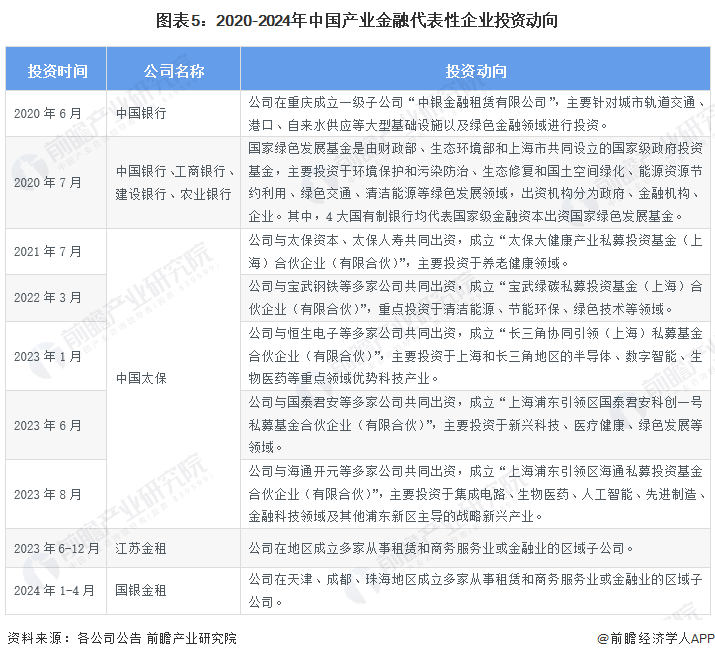 图表5：2020-2024年中国产业金融代表性企业投资动向

| 投资时间 | 公司名称 | 投资动向 |
|---|---|---|
| 2020 年 6 月 | 中国银行 | 公司在重庆成立一级子公司“中银金融租赁有限公司”，主要针对城市轨道交通、港口、自来水供应等大型基础设施以及绿色金融领域进行投资。 |
| 2020 年 7 月 | 中国银行、工商银行、建设银行、农业银行 | 国家绿色发展基金是由财政部、生态环境部和上海市共同设立的国家级政府投资基金，主要投资于环境保护和污染防治、生态修复和国土空间绿化、能源资源节约利用、绿色交通、清洁能源等绿色发展领域，出资机构分为政府、金融机构、企业。其中，4 大国有制银行均代表国家级金融资本出资国家绿色发展基金。 |
| 2021 年 7 月 | 中国太保 | 公司与太保资本、太保人寿共同出资，成立“太保大健康产业私募投资基金（上海）合伙企业（有限合伙）”，主要投资于养老健康领域。 |
| 2022 年 3 月 | 中国太保 | 公司与宝武钢铁等多家公司共同出资，成立“宝武绿碳私募投资基金（上海）合伙企业（有限合伙）”，重点投资于清洁能源、节能环保、绿色技术等领域。 |
| 2023 年 1 月 | 中国太保 | 公司与恒生电子等多家公司共同出资，成立“长三角协同引领（上海）私募基金合伙企业（有限合伙）”，主要投资于上海和长三角地区的半导体、数字智能、生物医药等重点领域优势科技产业。 |
| 2023 年 6 月 | 中国太保 | 公司与国泰君安等多家公司共同出资，成立“上海浦东引领区国泰君安科创一号私募基金合伙企业（有限合伙）”，主要投资于新兴科技、医疗健康、绿色发展等领域。 |
| 2023 年 8 月 | 中国太保 | 公司与海通开元等多家公司共同出资，成立“上海浦东引领区海通私募投资基金合伙企业（有限合伙）”，主要投资于集成电路、生物医药、人工智能、先进制造、金融科技领域及其他浦东新区主导的战略新兴产业。 |
| 2023 年 6-12 月 | 江苏金租 | 公司在地区成立多家从事租赁和商务服务业或金融业的区域子公司。 |
| 2024 年 1-4 月 | 国银金租 | 公司在天津、成都、珠海地区成立多家从事租赁和商务服务业或金融业的区域子公司。 |

资料来源：各公司公告 前瞻产业研究院

@前瞻经济学人APP